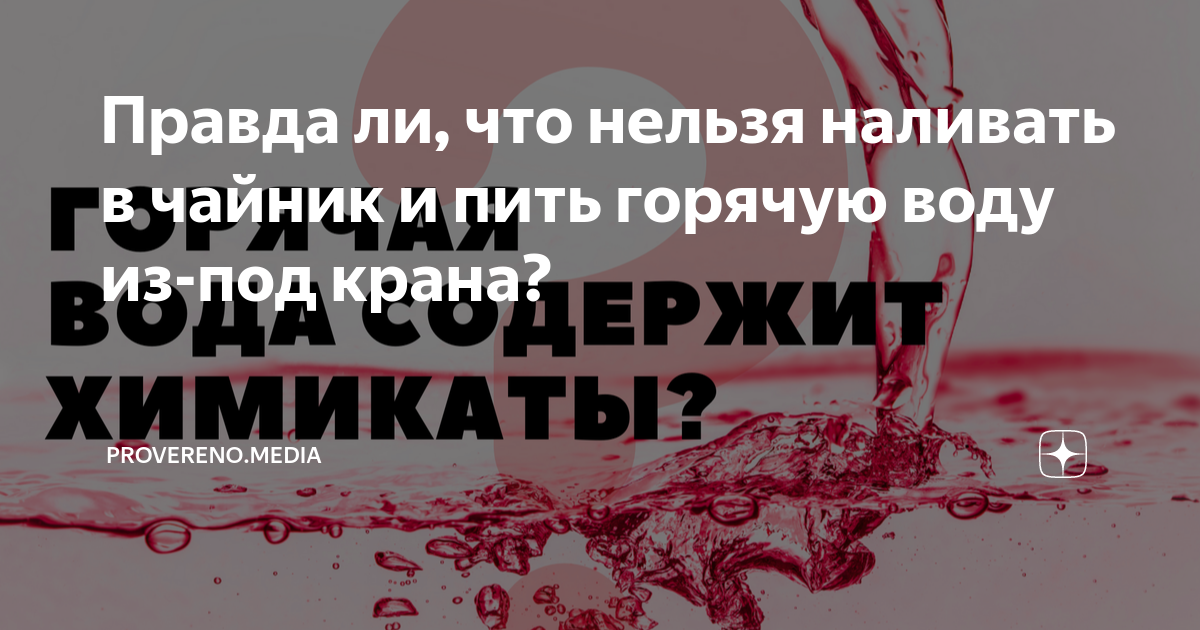 Правда ли, что нельзя наливать в чайник и пить горячую воду из-под крана?

ГОРЯЧАЯ ВОДА СОДЕРЖИТ ХИМИКАТЫ?

PROVERENO.MEDIA